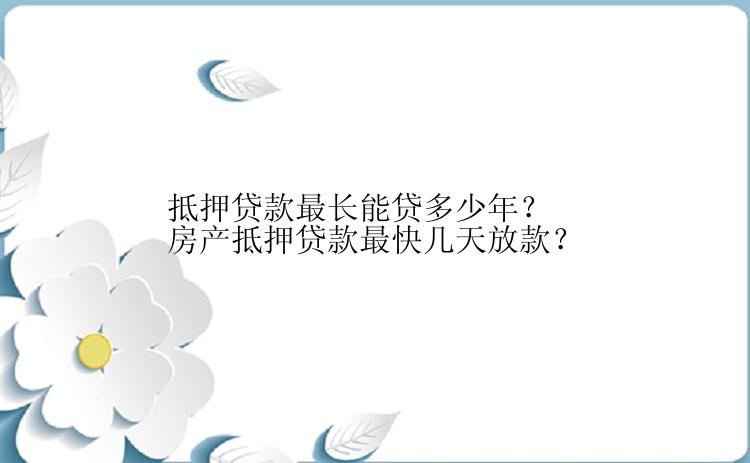 抵押贷款最长能贷多少年？
房产抵押贷款最快几天放款？